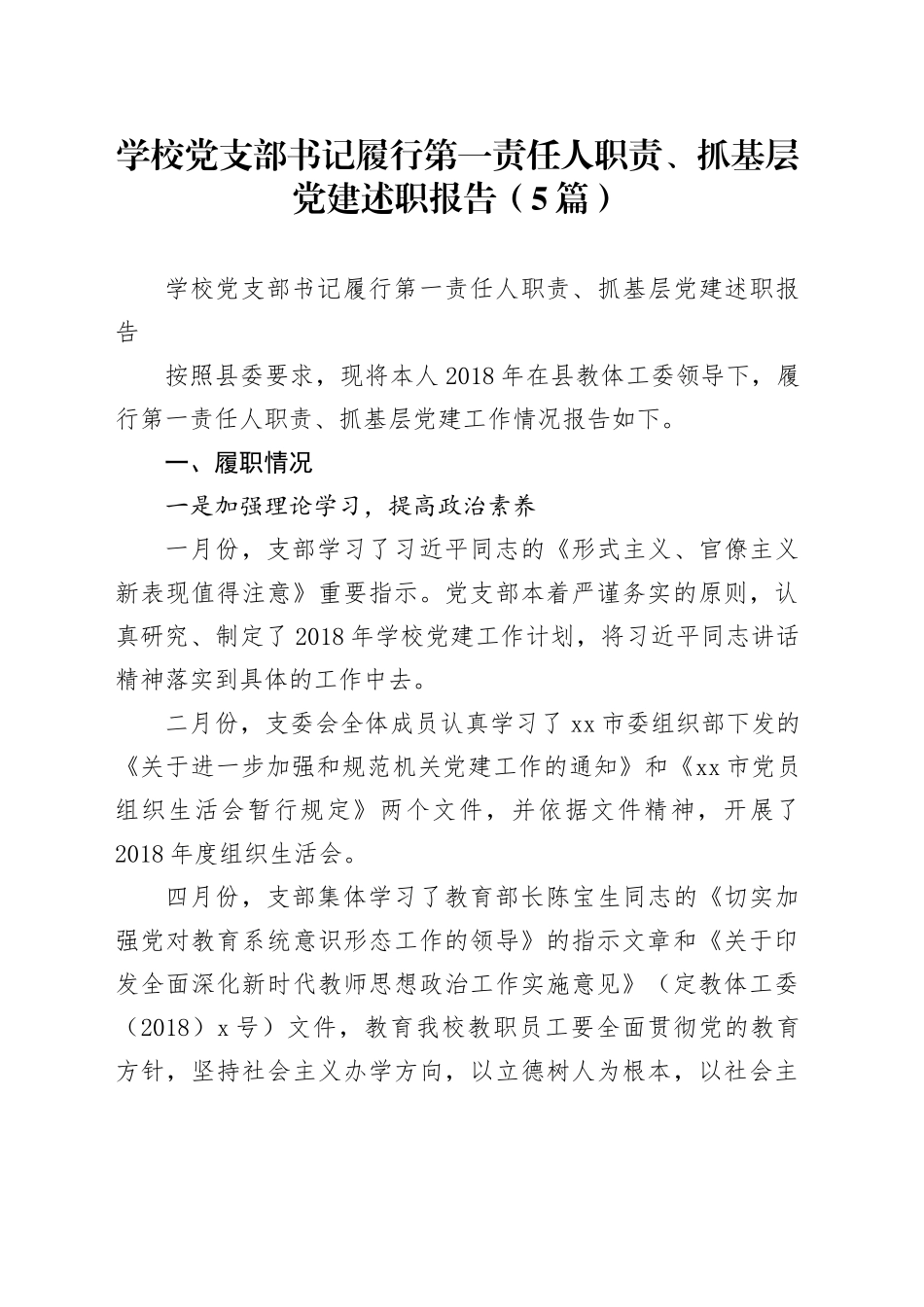 学校党支部书记履行第一责任人职责、抓基层党建述职报告（5篇）

学校党支部书记履行第一责任人职责、抓基层党建述职报告

按照县委要求，现将本人2018年在县教体工委领导下，履行第一责任人职责、抓基层党建工作情况报告如下。

一、履职情况

一是加强理论学习，提高政治素养

一月份，支部学习了习近平同志的《形式主义、官僚主义新表现值得注意》重要指示。党支部本着严谨务实的原则，认真研究、制定了2018年学校党建工作计划，将习近平同志讲话精神落实到具体的工作中去。

二月份，支委会全体成员认真学习了xx市委组织部下发的《关于进一步加强和规范机关党建工作的通知》和《xx市党员组织生活会暂行规定》两个文件，并依据文件精神，开展了2018年度组织生活会。

四月份，支部集体学习了教育部长陈宝生同志的《切实加强党对教育系统意识形态工作的领导》的指示文章和《关于印发全面深化新时代教师思想政治工作实施意见》（定教体工委（2018）x号）文件，教育我校教职员工要全面贯彻党的教育方针，坚持社会主义办学方向，以立德树人为根本，以社会主